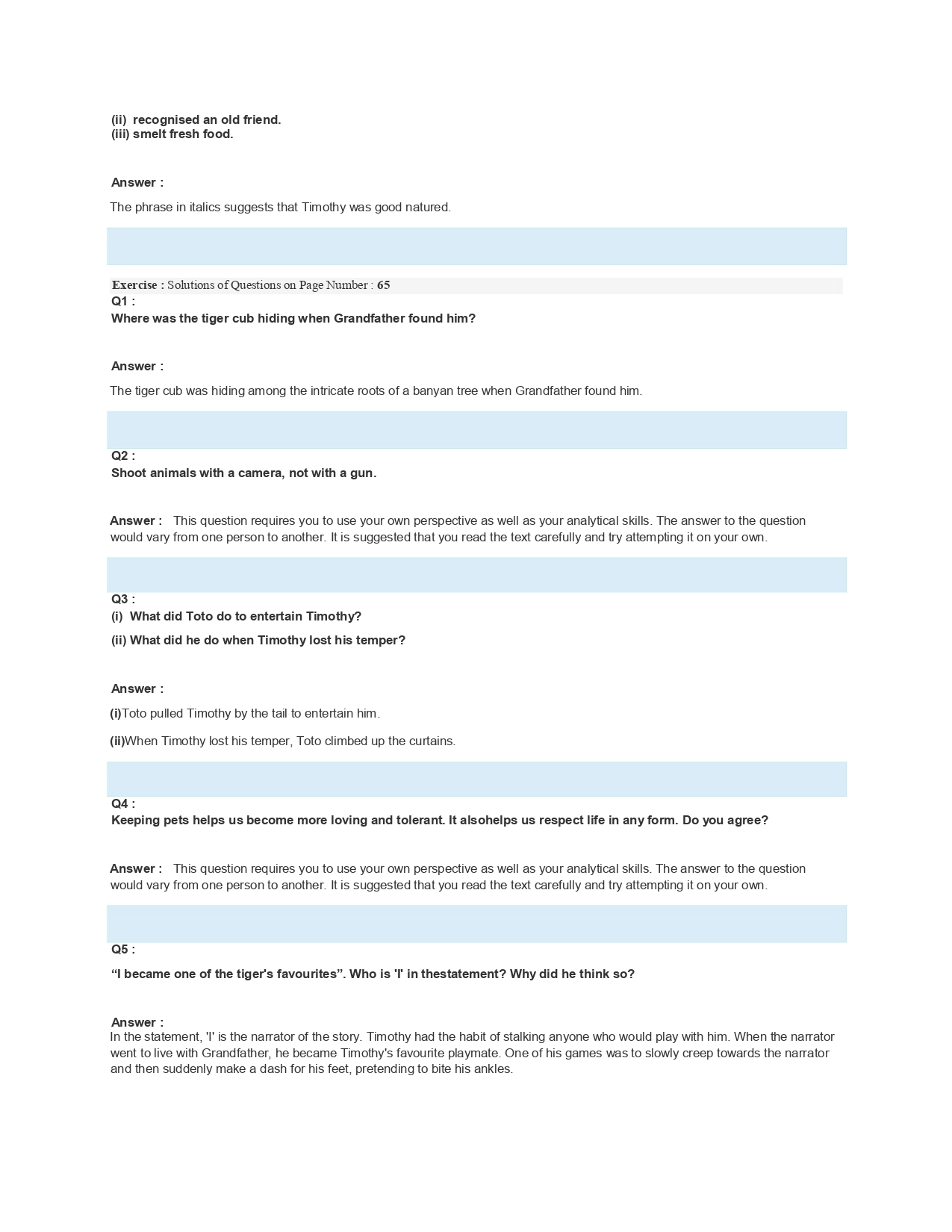 (ii) recognised an old friend.
(iii) smelt fresh food.

Answer :

The phrase in italics suggests that Timothy was good natured.

Exercise : Solutions of Questions on Page Number : 65
Q1 :
Where was the tiger cub hiding when Grandfather found him?

Answer :

The tiger cub was hiding among the intricate roots of a banyan tree when Grandfather found him.

Q2 :
Shoot animals with a camera, not with a gun.

Answer : This question requires you to use your own perspective as well as your analytical skills. The answer to the question would vary from one person to another. It is suggested that you read the text carefully and try attempting it on your own.

Q3 :
(i) What did Toto do to entertain Timothy?

(ii) What did he do when Timothy lost his temper?

Answer :

(i)Toto pulled Timothy by the tail to entertain him.

(ii)When Timothy lost his temper, Toto climbed up the curtains.

Q4 :
Keeping pets helps us become more loving and tolerant. It alsohelps us respect life in any form. Do you agree?

Answer : This question requires you to use your own perspective as well as your analytical skills. The answer to the question would vary from one person to another. It is suggested that you read the text carefully and try attempting it on your own.

Q5 :

“I became one of the tiger's favourites”. Who is 'I' in thestatement? Why did he think so?

Answer :
In the statement, 'I' is the narrator of the story. Timothy had the habit of stalking anyone who would play with him. When the narrator went to live with Grandfather, he became Timothy's favourite playmate. One of his games was to slowly creep towards the narrator and then suddenly make a dash for his feet, pretending to bite his ankles.